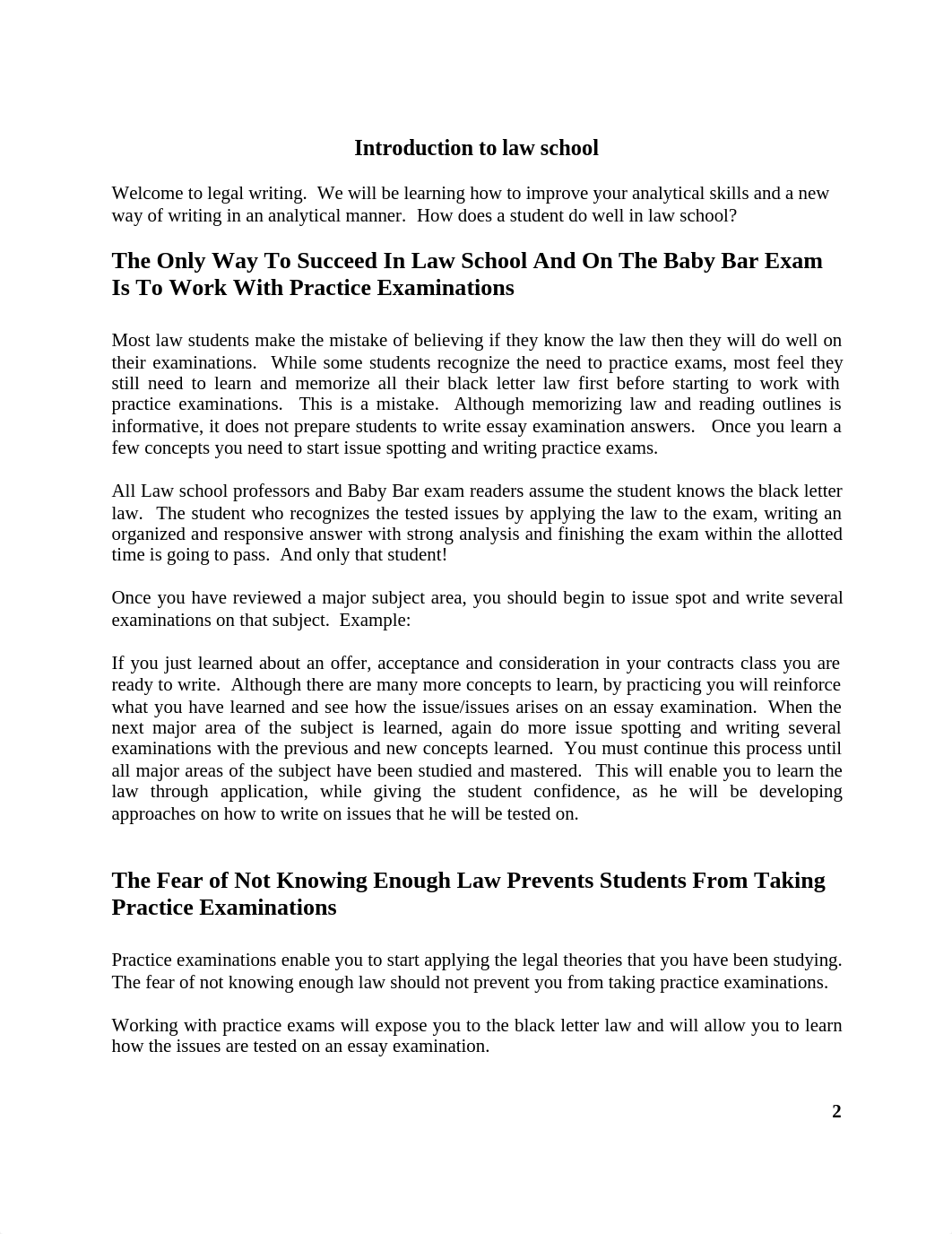 Introduction to law school

Welcome to legal writing. We will be learning how to improve your analytical skills and a new way of writing in an analytical manner. How does a student do well in law school?

The Only Way To Succeed In Law School And On The Baby Bar Exam Is To Work With Practice Examinations

Most law students make the mistake of believing if they know the law then they will do well on their examinations. While some students recognize the need to practice exams, most feel they still need to learn and memorize all their black letter law first before starting to work with practice examinations. This is a mistake. Although memorizing law and reading outlines is informative, it does not prepare students to write essay examination answers. Once you learn a few concepts you need to start issue spotting and writing practice exams.

All Law school professors and Baby Bar exam readers assume the student knows the black letter law. The student who recognizes the tested issues by applying the law to the exam, writing an organized and responsive answer with strong analysis and finishing the exam within the allotted time is going to pass. And only that student!

Once you have reviewed a major subject area, you should begin to issue spot and write several examinations on that subject. Example:

If you just learned about an offer, acceptance and consideration in your contracts class you are ready to write. Although there are many more concepts to learn, by practicing you will reinforce what you have learned and see how the issue/issues arises on an essay examination. When the next major area of the subject is learned, again do more issue spotting and writing several examinations with the previous and new concepts learned. You must continue this process until all major areas of the subject have been studied and mastered. This will enable you to learn the law through application, while giving the student confidence, as he will be developing approaches on how to write on issues that he will be tested on.

The Fear of Not Knowing Enough Law Prevents Students From Taking Practice Examinations

Practice examinations enable you to start applying the legal theories that you have been studying. The fear of not knowing enough law should not prevent you from taking practice examinations.

Working with practice exams will expose you to the black letter law and will allow you to learn how the issues are tested on an essay examination.

2